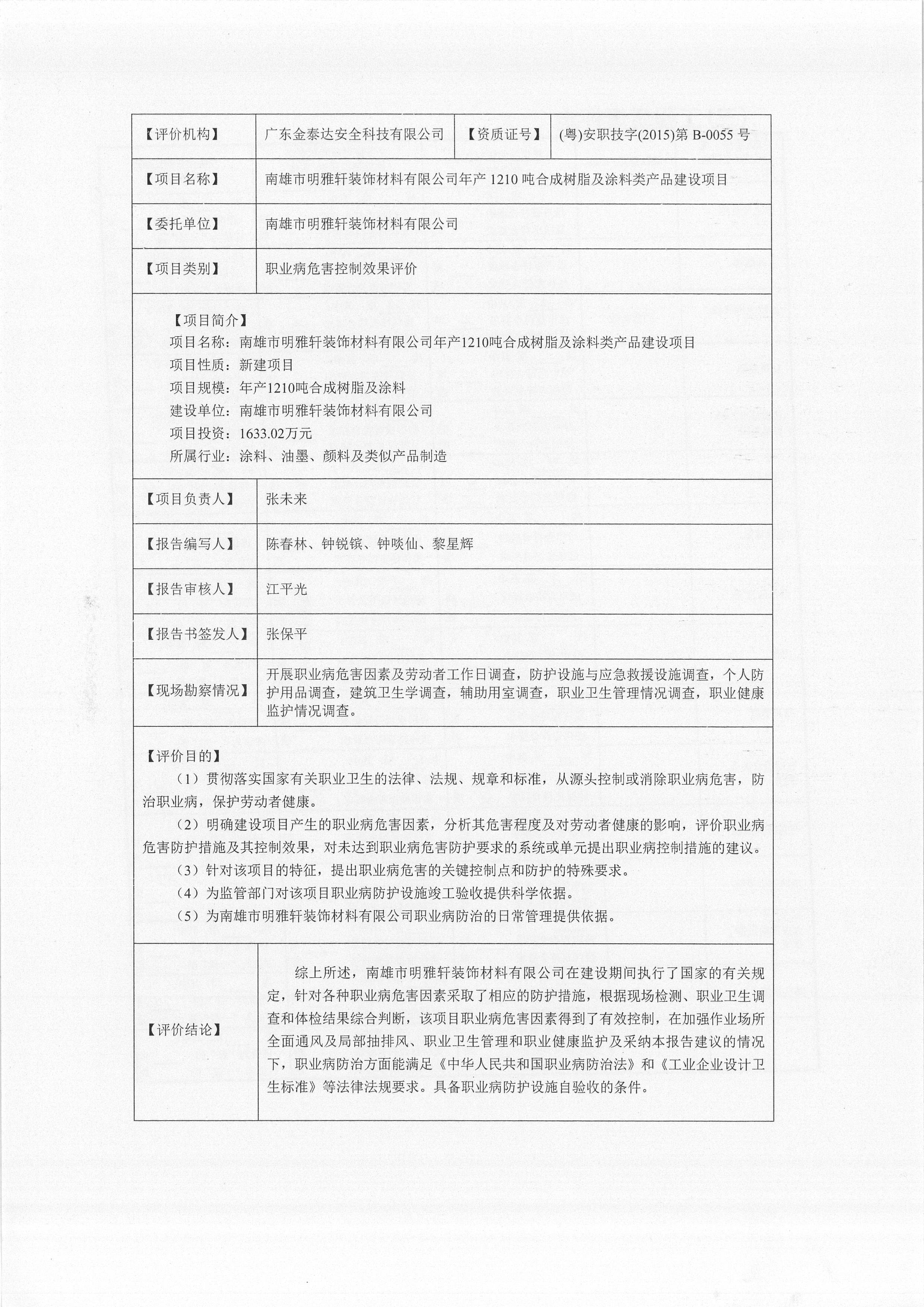 | 【评价机构】 | 广东金泰达安全科技有限公司 | 【资质证号】 | (粤)安职技字(2015)第 B-0055 号 |
|---|---|---|---|
| 【项目名称】 | 南雄市明雅轩装饰材料有限公司年产 1210 吨合成树脂及涂料类产品建设项目 | | |
| 【委托单位】 | 南雄市明雅轩装饰材料有限公司 | | |
| 【项目类别】 | 职业病危害控制效果评价 | | |

【项目简介】
项目名称：南雄市明雅轩装饰材料有限公司年产1210吨合成树脂及涂料类产品建设项目
项目性质：新建项目
项目规模：年产1210吨合成树脂及涂料
建设单位：南雄市明雅轩装饰材料有限公司
项目投资：1633.02万元
所属行业：涂料、油墨、颜料及类似产品制造

| 【项目负责人】 | 张未来 |
|---|---|
| 【报告编写人】 | 陈春林、钟锐镔、钟啖仙、黎星辉 |
| 【报告审核人】 | 江平光 |
| 【报告书签发人】 | 张保平 |
| 【现场勘察情况】 | 开展职业病危害因素及劳动者工作日调查，防护设施与应急救援设施调查，个人防护用品调查，建筑卫生学调查，辅助用室调查，职业卫生管理情况调查，职业健康监护情况调查。 |

【评价目的】
（1）贯彻落实国家有关职业卫生的法律、法规、规章和标准，从源头控制或消除职业病危害，防治职业病，保护劳动者健康。
（2）明确建设项目产生的职业病危害因素，分析其危害程度及对劳动者健康的影响，评价职业病危害防护措施及其控制效果，对未达到职业病危害防护要求的系统或单元提出职业病控制措施的建议。
（3）针对该项目的特征，提出职业病危害的关键控制点和防护的特殊要求。
（4）为监管部门对该项目职业病防护设施竣工验收提供科学依据。
（5）为南雄市明雅轩装饰材料有限公司职业病防治的日常管理提供依据。

| 【评价结论】 | 综上所述，南雄市明雅轩装饰材料有限公司在建设期间执行了国家的有关规定，针对各种职业病危害因素采取了相应的防护措施，根据现场检测、职业卫生调查和体检结果综合判断，该项目职业病危害因素得到了有效控制，在加强作业场所全面通风及局部抽排风、职业卫生管理和职业健康监护及采纳本报告建议的情况下，职业病防治方面能满足《中华人民共和国职业病防治法》和《工业企业设计卫生标准》等法律法规要求。具备职业病防护设施自验收的条件。 |
|---|---|